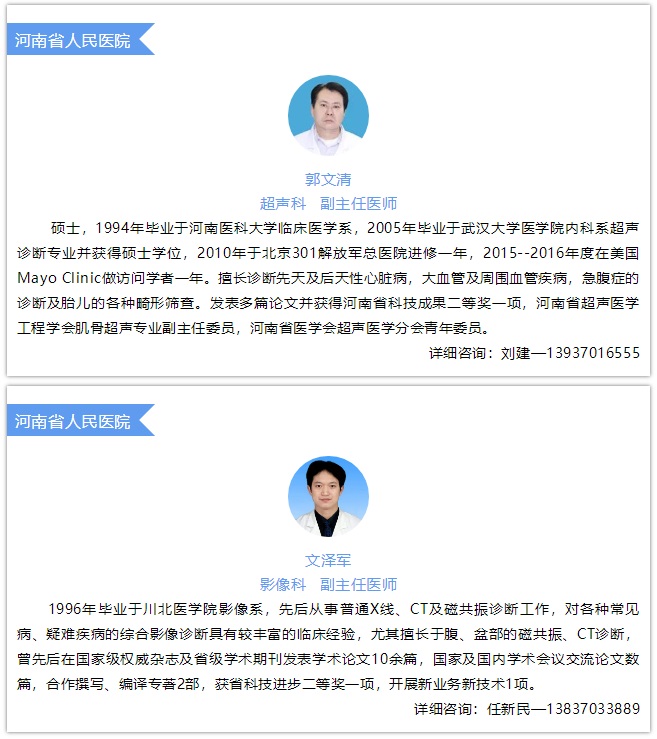 河南省人民医院

郭文清
超声科　副主任医师

硕士，1994年毕业于河南医科大学临床医学系，2005年毕业于武汉大学医学院内科系超声诊断专业并获得硕士学位，2010年于北京301解放军总医院进修一年，2015--2016年度在美国Mayo Clinic做访问学者一年。擅长诊断先天及后天性心脏病，大血管及周围血管疾病，急腹症的诊断及胎儿的各种畸形筛查。发表多篇论文并获得河南省科技成果二等奖一项，河南省超声医学工程学会肌骨超声专业副主任委员，河南省医学会超声医学分会青年委员。

详细咨询：刘建—13937016555

河南省人民医院

文泽军
影像科　副主任医师

1996年毕业于川北医学院影像系，先后从事普通X线、CT及磁共振诊断工作，对各种常见病、疑难疾病的综合影像诊断具有较丰富的临床经验，尤其擅长于腹、盆部的磁共振、CT诊断，曾先后在国家级权威杂志及省级学术期刊发表学术论文10余篇，国家及国内学术会议交流论文数篇，合作撰写、编译专著2部，获省科技进步二等奖一项，开展新业务新技术1项。

详细咨询：任新民—13837033889